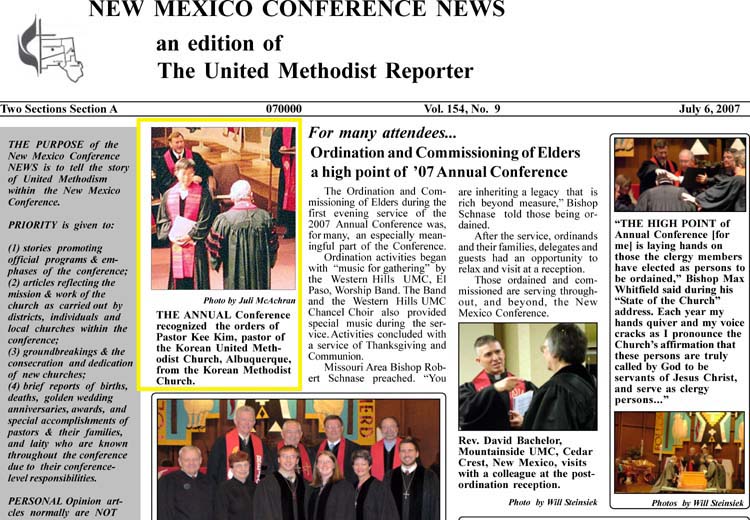 NEW MEXICO CONFERENCE NEWS

an edition of
The United Methodist Reporter

Two Sections Section A 070000 Vol. 154, No. 9 July 6, 2007

THE PURPOSE of the New Mexico Conference NEWS is to tell the story of United Methodism within the New Mexico Conference.

PRIORITY is given to:

(1) stories promoting official programs & emphases of the conference;
(2) articles reflecting the mission & work of the church as carried out by districts, individuals and local churches within the conference;
(3) groundbreakings & the consecration and dedication of new churches;
(4) brief reports of births, deaths, golden wedding anniversaries, awards, and special accomplishments of pastors & their families, and laity who are known throughout the conference due to their conference-level responsibilities.

PERSONAL Opinion articles normally are NOT

Photo by Juli McAchran

THE ANNUAL Conference recognized the orders of Pastor Kee Kim, pastor of the Korean United Methodist Church, Albuquerque, from the Korean Methodist Church.

For many attendees...
Ordination and Commissioning of Elders a high point of '07 Annual Conference

The Ordination and Commissioning of Elders during the first evening service of the 2007 Annual Conference was, for many, an especially meaningful part of the Conference.

Ordination activities began with "music for gathering" by the Western Hills UMC, El Paso, Worship Band. The Band and the Western Hills UMC Chancel Choir also provided special music during the service. Activities concluded with a service of Thanksgiving and Communion.

Missouri Area Bishop Robert Schnase preached. "You are inheriting a legacy that is rich beyond measure," Bishop Schnase told those being ordained.

After the service, ordinands and their families, delegates and guests had an opportunity to relax and visit at a reception.

Those ordained and commissioned are serving throughout, and beyond, the New Mexico Conference.

Rev. David Bachelor, Mountainside UMC, Cedar Crest, New Mexico, visits with a colleague at the post-ordination reception.

Photo by Will Steinsiek

"THE HIGH POINT of Annual Conference [for me] is laying hands on those the clergy members have elected as persons to be ordained," Bishop Max Whitfield said during his "State of the Church" address. Each year my hands quiver and my voice cracks as I pronounce the Church's affirmation that these persons are truly called by God to be servants of Jesus Christ, and serve as clergy persons..."

Photos by Will Steinsiek